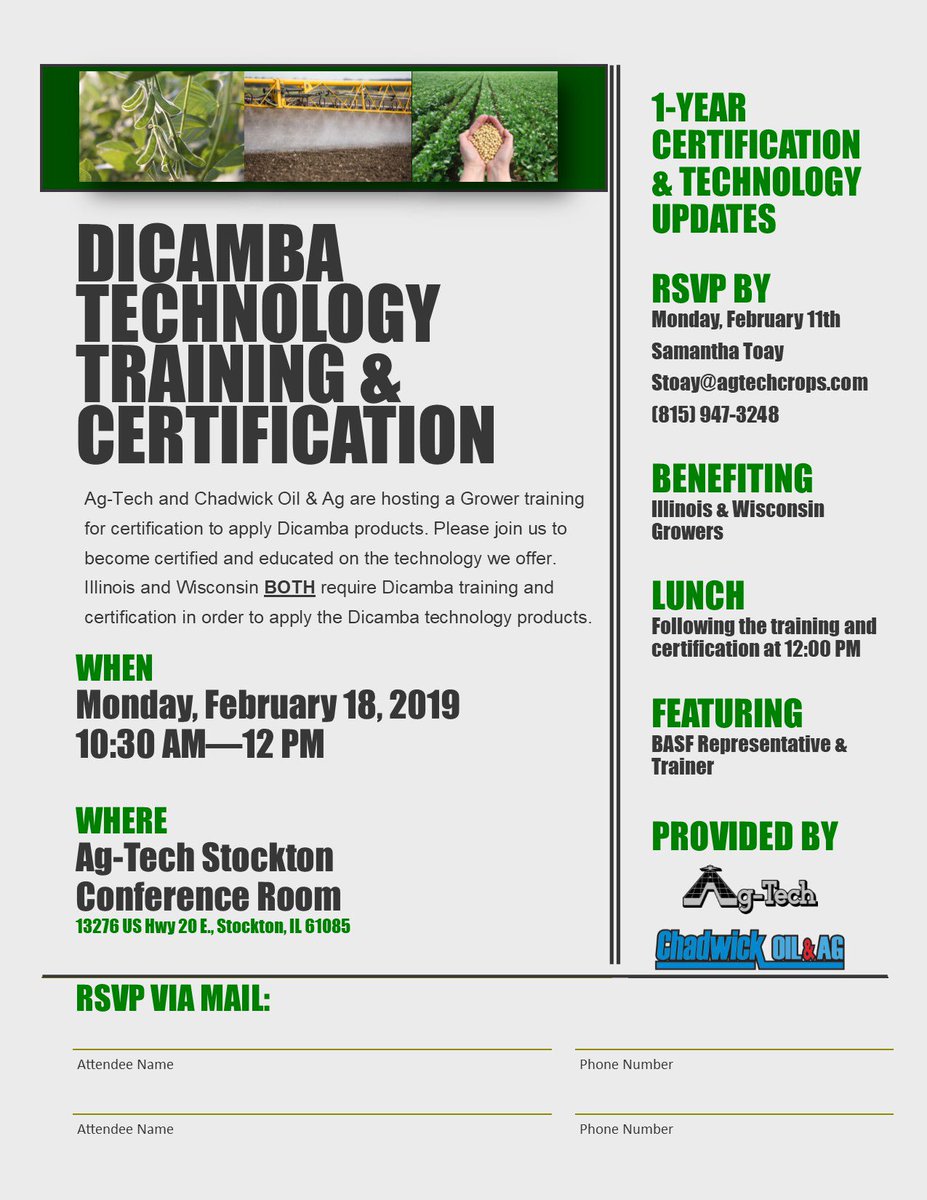 DICAMBA TECHNOLOGY TRAINING & CERTIFICATION

Ag-Tech and Chadwick Oil & Ag are hosting a Grower training for certification to apply Dicamba products. Please join us to become certified and educated on the technology we offer. Illinois and Wisconsin BOTH require Dicamba training and certification in order to apply the Dicamba technology products.

WHEN
Monday, February 18, 2019
10:30 AM—12 PM

WHERE
Ag-Tech Stockton Conference Room
13276 US Hwy 20 E., Stockton, IL 61085

1-YEAR CERTIFICATION & TECHNOLOGY UPDATES

RSVP BY
Monday, February 11th
Samantha Toay
Stoay@agtechcrops.com
(815) 947-3248

BENEFITING
Illinois & Wisconsin Growers

LUNCH
Following the training and certification at 12:00 PM

FEATURING
BASF Representative & Trainer

PROVIDED BY
Ag-Tech
Chadwick OIL & AG

RSVP VIA MAIL:

Attendee Name
Phone Number
Attendee Name
Phone Number